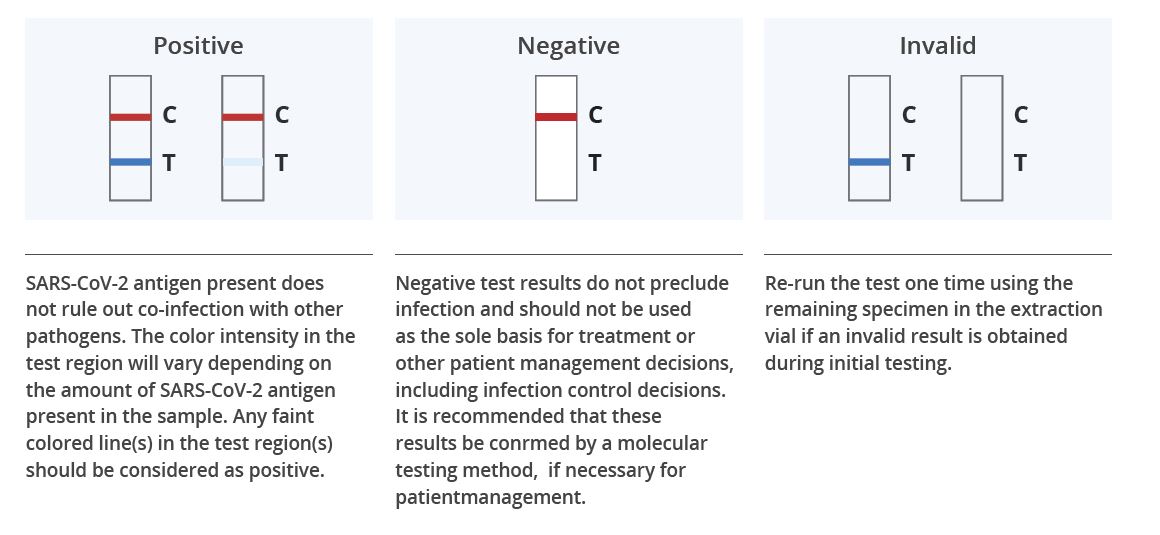 Positive

C
T

C
T

SARS-CoV-2 antigen present does not rule out co-infection with other pathogens. The color intensity in the test region will vary depending on the amount of SARS-CoV-2 antigen present in the sample. Any faint colored line(s) in the test region(s) should be considered as positive.

Negative

C
T

Negative test results do not preclude infection and should not be used as the sole basis for treatment or other patient management decisions, including infection control decisions. It is recommended that these results be conrmed by a molecular testing method, if necessary for patientmanagement.

Invalid

C
T

C
T

Re-run the test one time using the remaining specimen in the extraction vial if an invalid result is obtained during initial testing.